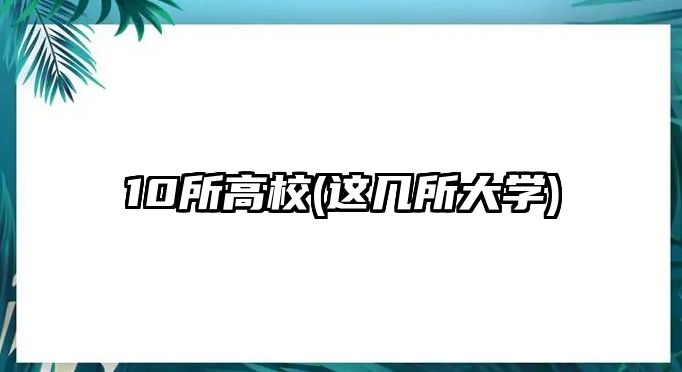 10所高校(这几所大学)